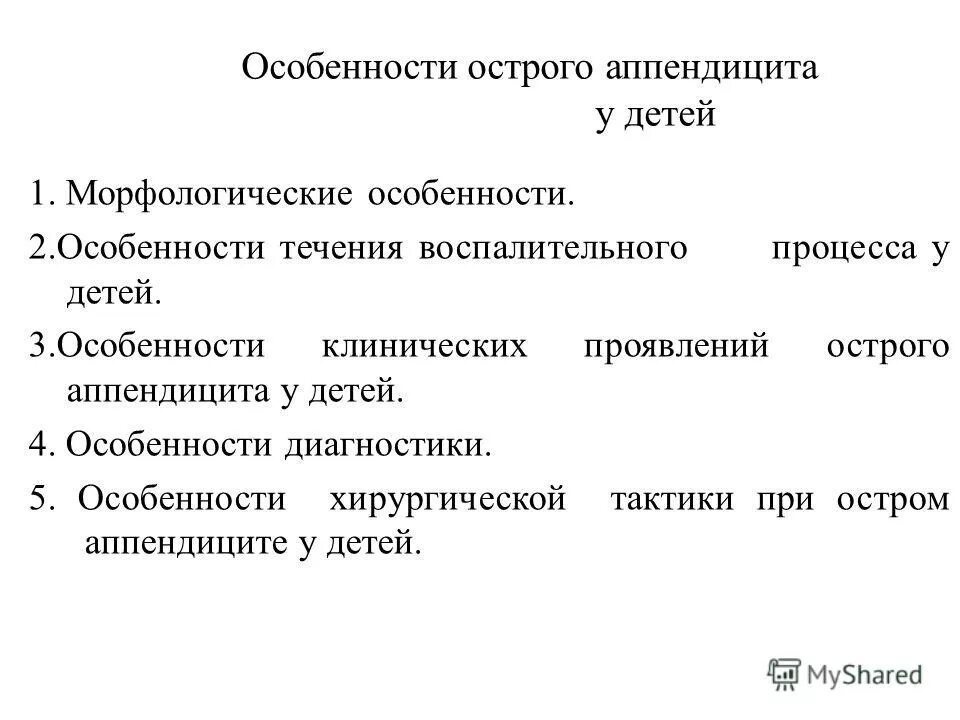 Особенности острого аппендицита у детей

1. Морфологические особенности.

2.Особенности течения воспалительного процесса у детей.

3.Особенности клинических проявлений острого аппендицита у детей.

4. Особенности диагностики.

5. Особенности хирургической тактики при остром аппендиците у детей.

MyShared